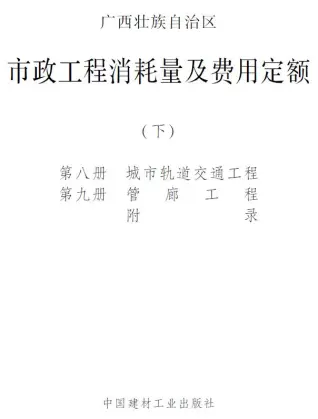 广西壮族自治区

市政工程消耗量及费用定额

（下）

第八册 城市轨道交通工程
第九册 管廊工程
附录

中国建材工业出版社